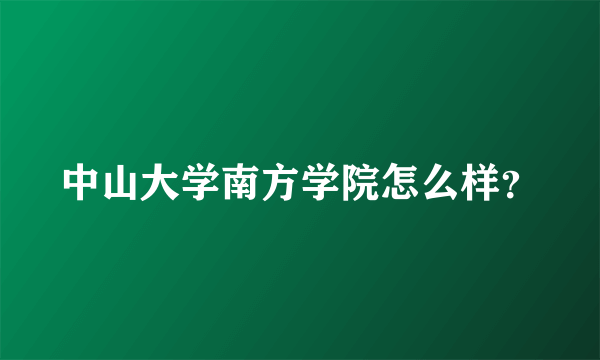 中山大学南方学院怎么样?